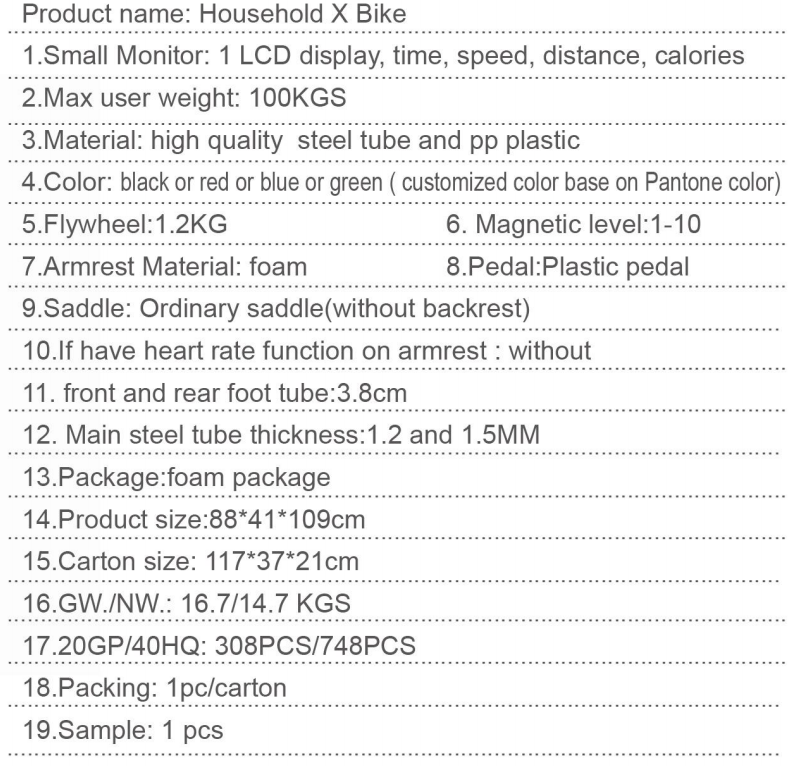 Product name: Household X Bike

1.Small Monitor: 1 LCD display, time, speed, distance, calories

2.Max user weight: 100KGS

3.Material: high quality steel tube and pp plastic

4.Color: black or red or blue or green ( customized color base on Pantone color)

5.Flywheel:1.2KG

6. Magnetic level:1-10

7.Armrest Material: foam

8.Pedal:Plastic pedal

9.Saddle: Ordinary saddle(without backrest)

10.If have heart rate function on armrest : without

11. front and rear foot tube:3.8cm

12. Main steel tube thickness:1.2 and 1.5MM

13.Package:foam package

14.Product size:88*41*109cm

15.Carton size: 117*37*21cm

16.GW./NW.: 16.7/14.7 KGS

17.20GP/40HQ: 308PCS/748PCS

18.Packing: 1pc/carton

19.Sample: 1 pcs